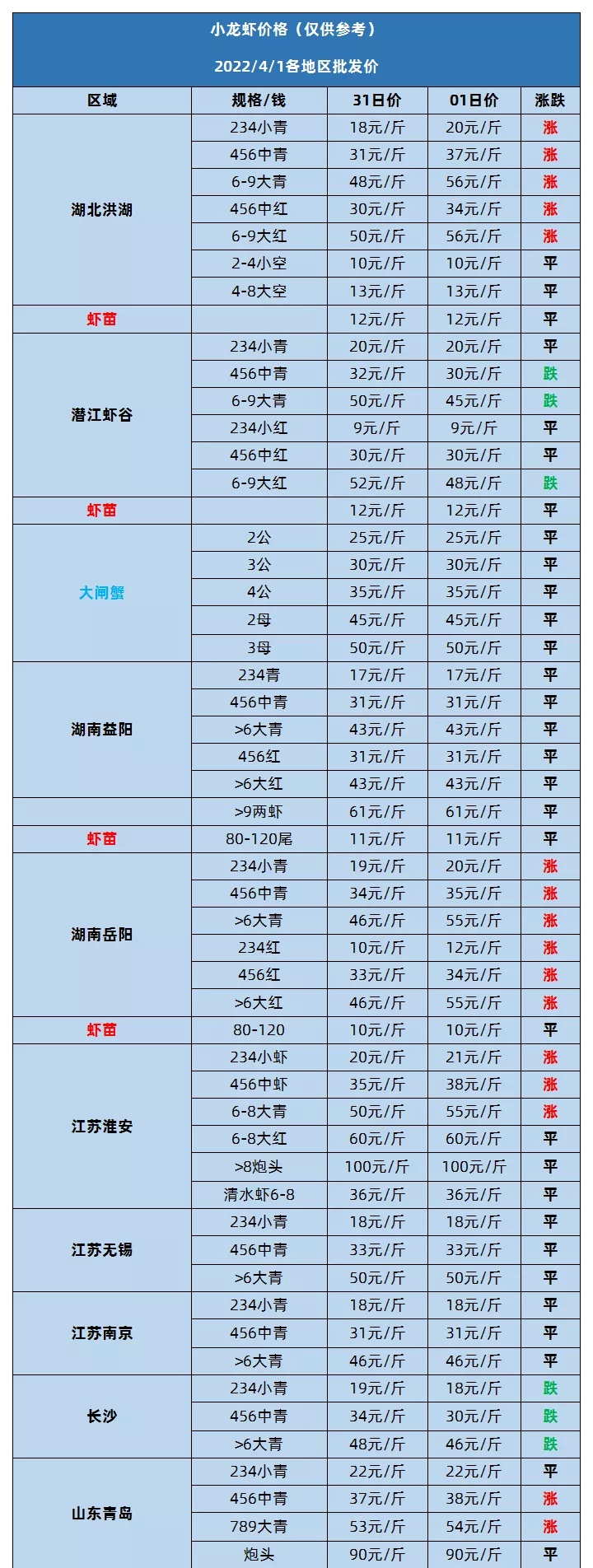 小龙虾价格（仅供参考）

2022/4/1各地区批发价

| 区域 | 规格/钱 | 31日价 | 01日价 | 涨跌 |
|---|---|---|---|---|
| 湖北洪湖 | 234小青 | 18元/斤 | 20元/斤 | 涨 |
| | 456中青 | 31元/斤 | 37元/斤 | 涨 |
| | 6-9大青 | 48元/斤 | 56元/斤 | 涨 |
| | 456中红 | 30元/斤 | 34元/斤 | 涨 |
| | 6-9大红 | 50元/斤 | 56元/斤 | 涨 |
| | 2-4小空 | 10元/斤 | 10元/斤 | 平 |
| | 4-8大空 | 13元/斤 | 13元/斤 | 平 |
| 虾苗 | | 12元/斤 | 12元/斤 | 平 |
| 潜江虾谷 | 234小青 | 20元/斤 | 20元/斤 | 平 |
| | 456中青 | 32元/斤 | 30元/斤 | 跌 |
| | 6-9大青 | 50元/斤 | 45元/斤 | 跌 |
| | 234小红 | 9元/斤 | 9元/斤 | 平 |
| | 456中红 | 30元/斤 | 30元/斤 | 平 |
| | 6-9大红 | 52元/斤 | 48元/斤 | 跌 |
| 虾苗 | | 12元/斤 | 12元/斤 | 平 |
| 大闸蟹 | 2公 | 25元/斤 | 25元/斤 | 平 |
| | 3公 | 30元/斤 | 30元/斤 | 平 |
| | 4公 | 35元/斤 | 35元/斤 | 平 |
| | 2母 | 45元/斤 | 45元/斤 | 平 |
| | 3母 | 50元/斤 | 50元/斤 | 平 |
| 湖南益阳 | 234青 | 17元/斤 | 17元/斤 | 平 |
| | 456中青 | 31元/斤 | 31元/斤 | 平 |
| | >6大青 | 43元/斤 | 43元/斤 | 平 |
| | 456红 | 31元/斤 | 31元/斤 | 平 |
| | >6大红 | 43元/斤 | 43元/斤 | 平 |
| | >9两虾 | 61元/斤 | 61元/斤 | 平 |
| 虾苗 | 80-120尾 | 11元/斤 | 11元/斤 | 平 |
| 湖南岳阳 | 234小青 | 19元/斤 | 20元/斤 | 涨 |
| | 456中青 | 34元/斤 | 35元/斤 | 涨 |
| | >6大青 | 46元/斤 | 55元/斤 | 涨 |
| | 234红 | 10元/斤 | 12元/斤 | 涨 |
| | 456红 | 33元/斤 | 34元/斤 | 涨 |
| | >6大红 | 46元/斤 | 55元/斤 | 涨 |
| 虾苗 | 80-120 | 10元/斤 | 10元/斤 | 平 |
| 江苏淮安 | 234小虾 | 20元/斤 | 21元/斤 | 涨 |
| | 456中虾 | 35元/斤 | 38元/斤 | 涨 |
| | 6-8大青 | 50元/斤 | 55元/斤 | 涨 |
| | 6-8大红 | 60元/斤 | 60元/斤 | 平 |
| | >8炮头 | 100元/斤 | 100元/斤 | 平 |
| | 清水虾6-8 | 36元/斤 | 36元/斤 | 平 |
| 江苏无锡 | 234小青 | 18元/斤 | 18元/斤 | 平 |
| | 456中青 | 33元/斤 | 33元/斤 | 平 |
| | >6大青 | 50元/斤 | 50元/斤 | 平 |
| 江苏南京 | 234小青 | 18元/斤 | 18元/斤 | 平 |
| | 456中青 | 31元/斤 | 31元/斤 | 平 |
| | >6大青 | 46元/斤 | 46元/斤 | 平 |
| 长沙 | 234小青 | 19元/斤 | 18元/斤 | 跌 |
| | 456中青 | 34元/斤 | 30元/斤 | 跌 |
| | >6大青 | 48元/斤 | 46元/斤 | 跌 |
| 山东青岛 | 234小青 | 22元/斤 | 22元/斤 | 平 |
| | 456中青 | 37元/斤 | 38元/斤 | 涨 |
| | 789大青 | 53元/斤 | 54元/斤 | 涨 |
| | 炮头 | 90元/斤 | 90元/斤 | 平 |